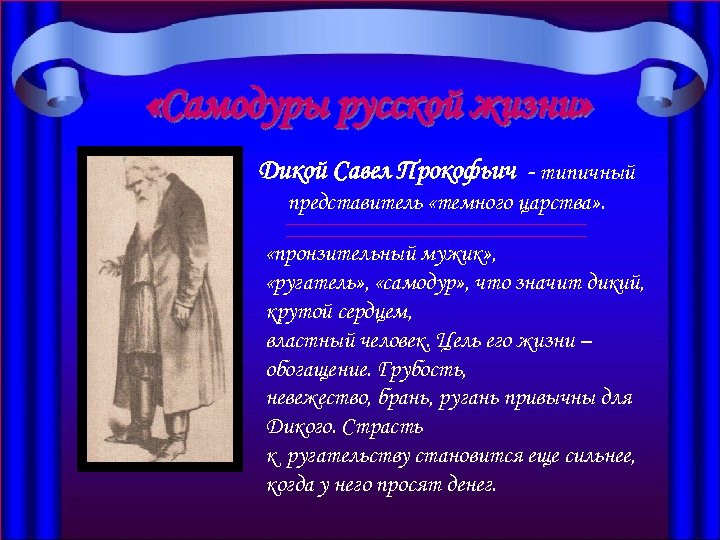 «Самодуры русской жизни»

Дикой Савел Прокофьич - типичный представитель «темного царства».

«пронзительный мужик», «ругатель», «самодур», что значит дикий, крутой сердцем, властный человек. Цель его жизни – обогащение. Грубость, невежество, брань, ругань привычны для Дикого. Страсть к ругательству становится еще сильнее, когда у него просят денег.